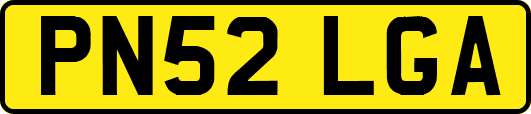 PN52 LGA